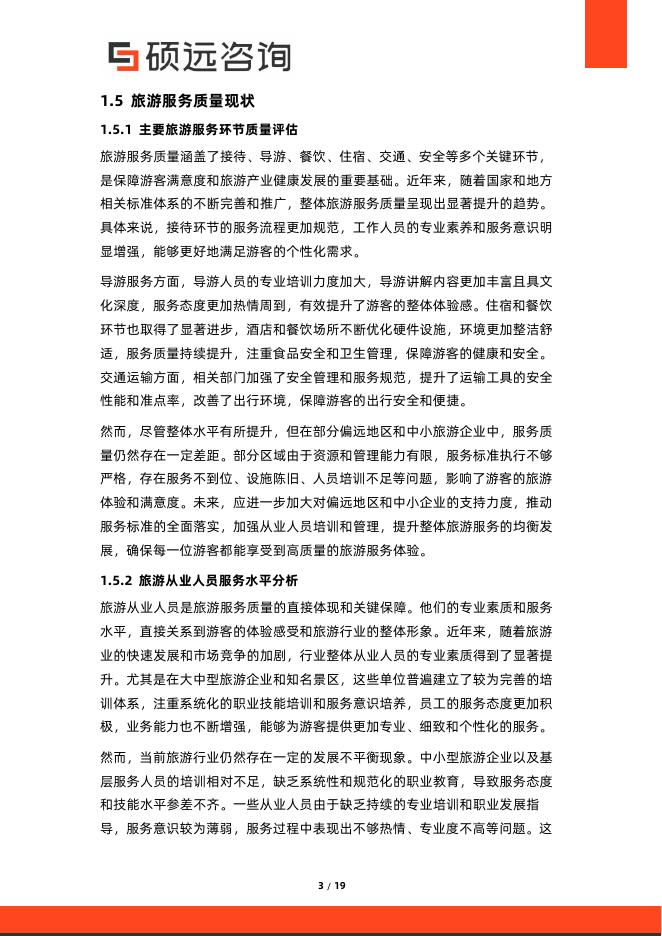 硕远咨询

1.5 旅游服务质量现状

1.5.1 主要旅游服务环节质量评估

旅游服务质量涵盖了接待、导游、餐饮、住宿、交通、安全等多个关键环节，是保障游客满意度和旅游产业健康发展的重要基础。近年来，随着国家和地方相关标准体系的不断完善和推广，整体旅游服务质量呈现出显著提升的趋势。具体来说，接待环节的服务流程更加规范，工作人员的专业素养和服务意识明显增强，能够更好地满足游客的个性化需求。

导游服务方面，导游人员的专业培训力度加大，导游讲解内容更加丰富且具文化深度，服务态度更加热情周到，有效提升了游客的整体体验感。住宿和餐饮环节也取得了显著进步，酒店和餐饮场所不断优化硬件设施，环境更加整洁舒适，服务质量持续提升，注重食品安全和卫生管理，保障游客的健康和安全。交通运输方面，相关部门加强了安全管理和服务规范，提升了运输工具的安全性能和准点率，改善了出行环境，保障游客的出行安全和便捷。

然而，尽管整体水平有所提升，但在部分偏远地区和中小旅游企业中，服务质量仍然存在一定差距。部分区域由于资源和管理能力有限，服务标准执行不够严格，存在服务不到位、设施陈旧、人员培训不足等问题，影响了游客的旅游体验和满意度。未来，应进一步加大对偏远地区和中小企业的支持力度，推动服务标准的全面落实，加强从业人员培训和管理，提升整体旅游服务的均衡发展，确保每一位游客都能享受到高质量的旅游服务体验。

1.5.2 旅游从业人员服务水平分析

旅游从业人员是旅游服务质量的直接体现和关键保障。他们的专业素质和服务水平，直接关系到游客的体验感受和旅游行业的整体形象。近年来，随着旅游业的快速发展和市场竞争的加剧，行业整体从业人员的专业素质得到了显著提升。尤其是在大中型旅游企业和知名景区，这些单位普遍建立了较为完善的培训体系，注重系统化的职业技能培训和服务意识培养，员工的服务态度更加积极，业务能力也不断增强，能够为游客提供更加专业、细致和个性化的服务。

然而，当前旅游行业仍然存在一定的发展不平衡现象。中小型旅游企业以及基层服务人员的培训相对不足，缺乏系统性和规范化的职业教育，导致服务态度和技能水平参差不齐。一些从业人员由于缺乏持续的专业培训和职业发展指导，服务意识较为薄弱，服务过程中表现出不够热情、专业度不高等问题。这

3 / 19